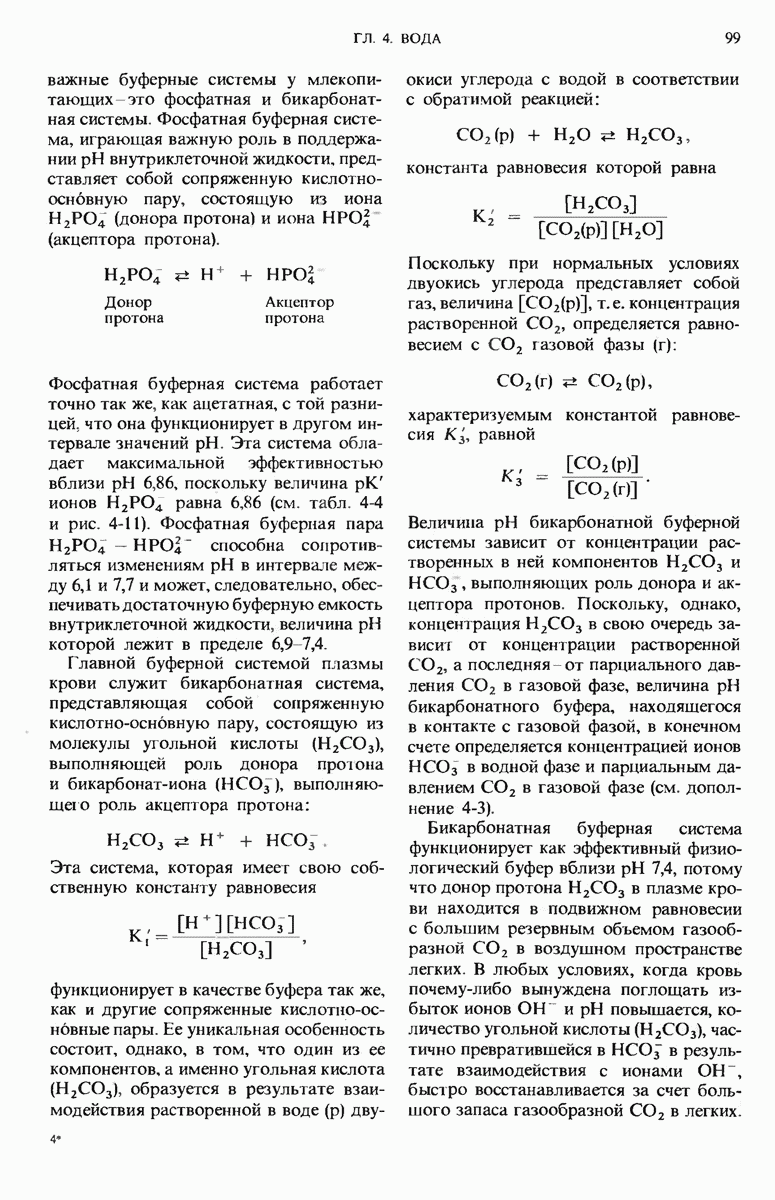 ГЛ. 4. ВОДА

99

важные буферные системы у млекопитающих – это фосфатная и бикарбонатная системы. Фосфатная буферная система, играющая важную роль в поддержании pH внутриклеточной жидкости, представляет собой сопряженную кислотно-оснóвную пару, состоящую из иона $H_2PO_4^-$ (донора протона) и иона $HPO_4^{2-}$ (акцептора протона).

$H_2PO_4^- \rightleftarrows H^+ + HPO_4^{2-}$

Донор протона

Акцептор протона

Фосфатная буферная система работает точно так же, как ацетатная, с той разницей, что она функционирует в другом интервале значений pH. Эта система обладает максимальной эффективностью вблизи pH 6,86, поскольку величина pK′ ионов $H_2PO_4^-$ равна 6,86 (см. табл. 4-4 и рис. 4-11). Фосфатная буферная пара $H_2PO_4^- - HPO_4^{2-}$ способна сопротивляться изменениям pH в интервале между 6,1 и 7,7 и может, следовательно, обеспечивать достаточную буферную емкость внутриклеточной жидкости, величина pH которой лежит в пределе 6,9–7,4.

Главной буферной системой плазмы крови служит бикарбонатная система, представляющая собой сопряженную кислотно-оснóвную пару, состоящую из молекулы угольной кислоты ($H_2CO_3$), выполняющей роль донора протона и бикарбонат-иона ($HCO_3^-$), выполняющего роль акцептора протона:

$H_2CO_3 \rightleftarrows H^+ + HCO_3^-$.

Эта система, которая имеет свою собственную константу равновесия

$K_1' = \frac{[H^+][HCO_3^-]}{[H_2CO_3]}$,

функционирует в качестве буфера так же, как и другие сопряженные кислотно-оснóвные пары. Ее уникальная особенность состоит, однако, в том, что один из ее компонентов, а именно угольная кислота ($H_2CO_3$), образуется в результате взаимодействия растворенной в воде (р) двуокиси углерода с водой в соответствии с обратимой реакцией:

$CO_2(р) + H_2O \rightleftarrows H_2CO_3$,

константа равновесия которой равна

$K_2' = \frac{[H_2CO_3]}{[CO_2(р)][H_2O]}$

Поскольку при нормальных условиях двуокись углерода представляет собой газ, величина $[CO_2(р)]$, т. е. концентрация растворенной $CO_2$, определяется равновесием с $CO_2$ газовой фазы (г):

$CO_2(г) \rightleftarrows CO_2(р)$,

характеризуемым константой равновесия $K_3'$, равной

$K_3' = \frac{[CO_2(р)]}{[CO_2(г)]}$.

Величина pH бикарбонатной буферной системы зависит от концентрации растворенных в ней компонентов $H_2CO_3$ и $HCO_3^-$, выполняющих роль донора и акцептора протонов. Поскольку, однако, концентрация $H_2CO_3$ в свою очередь зависит от концентрации растворенной $CO_2$, а последняя – от парциального давления $CO_2$ в газовой фазе, величина pH бикарбонатного буфера, находящегося в контакте с газовой фазой, в конечном счете определяется концентрацией ионов $HCO_3^-$ в водной фазе и парциальным давлением $CO_2$ в газовой фазе (см. дополнение 4-3).

Бикарбонатная буферная система функционирует как эффективный физиологический буфер вблизи pH 7,4, потому что донор протона $H_2CO_3$ в плазме крови находится в подвижном равновесии с большим резервным объемом газообразной $CO_2$ в воздушном пространстве легких. В любых условиях, когда кровь почему-либо вынуждена поглощать избыток ионов $OH^-$ и pH повышается, количество угольной кислоты ($H_2CO_3$), частично превратившейся в $HCO_3^-$ в результате взаимодействия с ионами $OH^-$, быстро восстанавливается за счет большого запаса газообразной $CO_2$ в легких.

4*